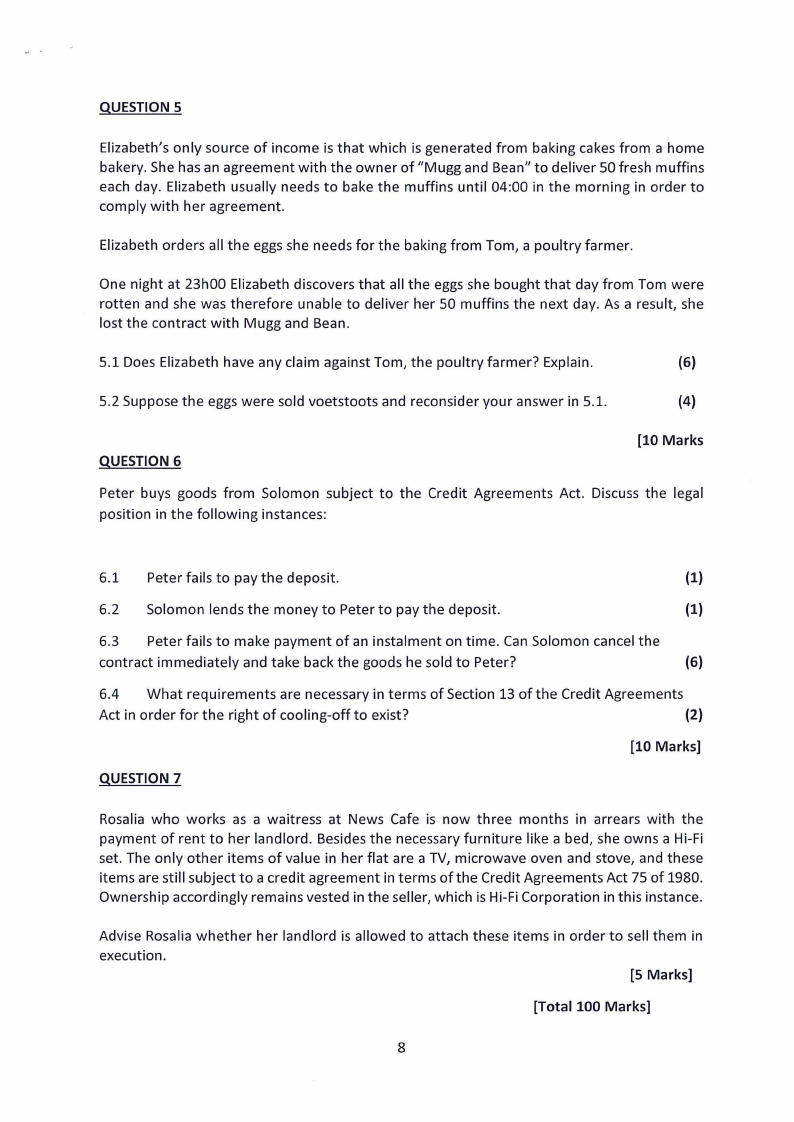 QUESTION 5

Elizabeth's only source of income is that which is generated from baking cakes from a home bakery. She has an agreement with the owner of "Mugg and Bean" to deliver 50 fresh muffins each day. Elizabeth usually needs to bake the muffins until 04:00 in the morning in order to comply with her agreement.

Elizabeth orders all the eggs she needs for the baking from Tom, a poultry farmer.

One night at 23h00 Elizabeth discovers that all the eggs she bought that day from Tom were rotten and she was therefore unable to deliver her 50 muffins the next day. As a result, she lost the contract with Mugg and Bean.

5.1 Does Elizabeth have any claim against Tom, the poultry farmer? Explain. (6)

5.2 Suppose the eggs were sold voetstoots and reconsider your answer in 5.1. (4)

[10 Marks

QUESTION 6

Peter buys goods from Solomon subject to the Credit Agreements Act. Discuss the legal position in the following instances:

6.1 Peter fails to pay the deposit. (1)

6.2 Solomon lends the money to Peter to pay the deposit. (1)

6.3 Peter fails to make payment of an instalment on time. Can Solomon cancel the contract immediately and take back the goods he sold to Peter? (6)

6.4 What requirements are necessary in terms of Section 13 of the Credit Agreements Act in order for the right of cooling-off to exist? (2)

[10 Marks]

QUESTION 7

Rosalia who works as a waitress at News Cafe is now three months in arrears with the payment of rent to her landlord. Besides the necessary furniture like a bed, she owns a Hi-Fi set. The only other items of value in her flat are a TV, microwave oven and stove, and these items are still subject to a credit agreement in terms of the Credit Agreements Act 75 of 1980. Ownership accordingly remains vested in the seller, which is Hi-Fi Corporation in this instance.

Advise Rosalia whether her landlord is allowed to attach these items in order to sell them in execution.

[5 Marks]

[Total 100 Marks]

8